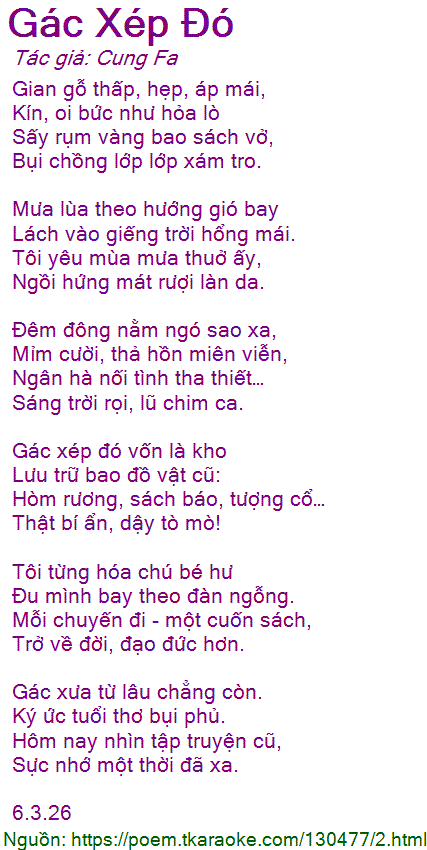 Gác Xép Đó

Tác giả: Cung Fa

Gian gỗ thấp, hẹp, áp mái,
Kín, oi bức như hỏa lò
Sấy rụm vàng bao sách vở,
Bụi chồng lớp lớp xám tro.

Mưa lùa theo hướng gió bay
Lách vào giếng trời hổng mái.
Tôi yêu mùa mưa thuở ấy,
Ngồi hứng mát rượi làn da.

Đêm đông nằm ngó sao xa,
Mỉm cười, thả hồn miên viễn,
Ngân hà nối tình tha thiết...
Sáng trời rọi, lũ chim ca.

Gác xép đó vốn là kho
Lưu trữ bao đồ vật cũ:
Hòm rương, sách báo, tượng cổ...
Thật bí ẩn, dậy tò mò!

Tôi từng hóa chú bé hư
Đu mình bay theo đàn ngỗng.
Mỗi chuyến đi - một cuốn sách,
Trở về đời, đạo đức hơn.

Gác xưa từ lâu chẳng còn.
Ký ức tuổi thơ bụi phủ.
Hôm nay nhìn tập truyện cũ,
Sực nhớ một thời đã xa.

6.3.26

Nguồn: https://poem.tkaraoke.com/130477/2.html